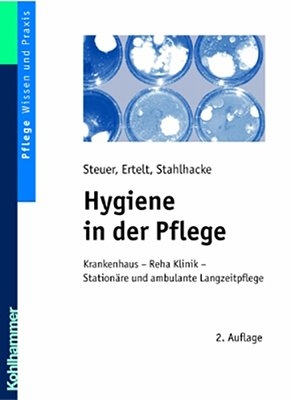 Pflege Wissen und Praxis

Steuer, Ertelt, Stahlhacke

Hygiene in der Pflege

Krankenhaus – Reha Klinik – Stationäre und ambulante Langzeitpflege

2. Auflage

Kohlhammer